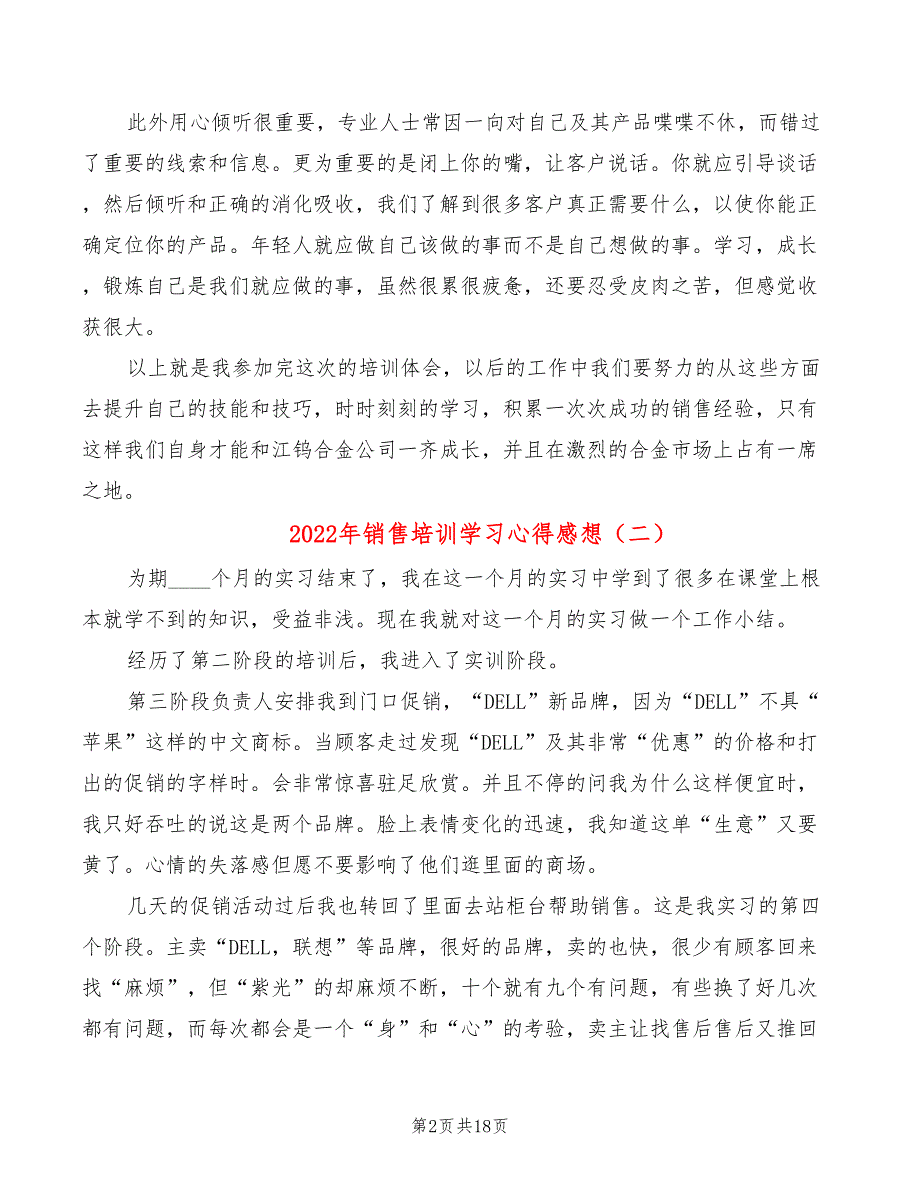 此外用心倾听很重要，专业人士常因一向对自己及其产品喋喋不休，而错过了重要的线索和信息。更为重要的是闭上你的嘴，让客户说话。你就应引导谈话，然后倾听和正确的消化吸收，我们了解到很多客户真正需要什么，以使你能正确定位你的产品。年轻人就应做自己该做的事而不是自己想做的事。学习，成长，锻炼自己是我们就应做的事，虽然很累很疲惫，还要忍受皮肉之苦，但感觉收获很大。

以上就是我参加完这次的培训体会，以后的工作中我们要努力的从这些方面去提升自己的技能和技巧，时时刻刻的学习，积累一次次成功的销售经验，只有这样我们自身才能和江钨合金公司一齐成长，并且在激烈的合金市场上占有一席之地。

2022年销售培训学习心得感想（二）

为期____个月的实习结束了，我在这一个月的实习中学到了很多在课堂上根本就学不到的知识，受益非浅。现在我就对这一个月的实习做一个工作小结。

经历了第二阶段的培训后，我进入了实训阶段。

第三阶段负责人安排我到门口促销，“DELL”新品牌，因为“DELL”不具“苹果”这样的中文商标。当顾客走过发现“DELL”及其非常“优惠”的价格和打出的促销的字样时。会非常惊喜驻足欣赏。并且不停的问我为什么这样便宜时，我只好吞吐的说这是两个品牌。脸上表情变化的迅速，我知道这单“生意”又要黄了。心情的失落感但愿不要影响了他们逛里面的商场。

几天的促销活动过后我也转回了里面去站柜台帮助销售。这是我实习的第四个阶段。主卖“DELL，联想”等品牌，很好的品牌，卖的也快，很少有顾客回来找“麻烦”，但“紫光”的却麻烦不断，十个就有九个有问题，有些换了好几次都有问题，而每次都会是一个“身”和“心”的考验，卖主让找售后售后又推回

第2页 共18页